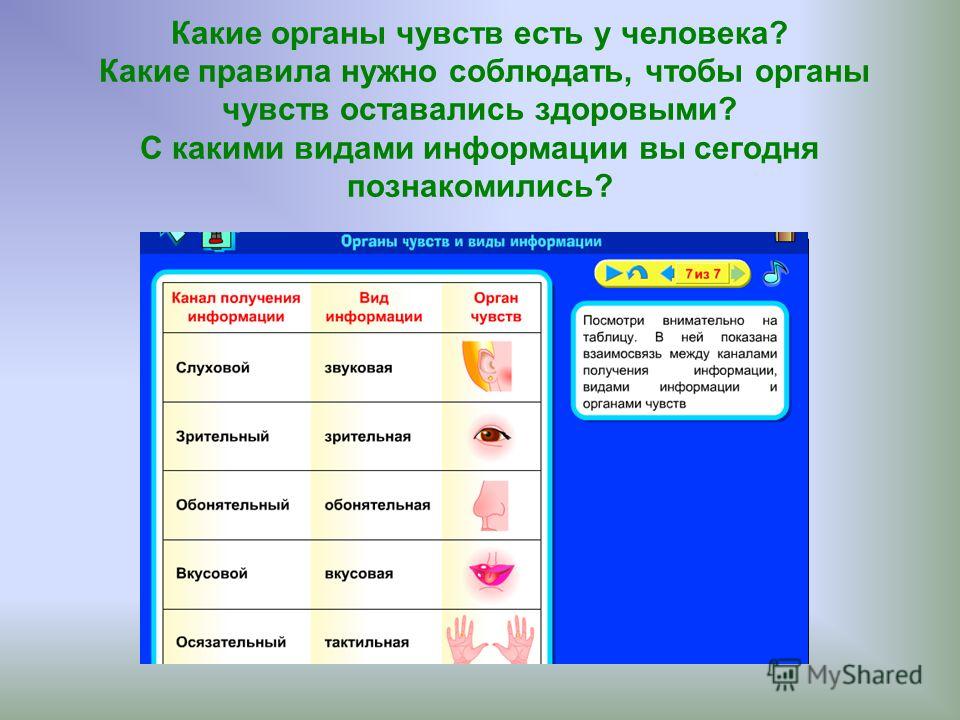 Какие органы чувств есть у человека?
Какие правила нужно соблюдать, чтобы органы чувств оставались здоровыми?
С какими видами информации вы сегодня познакомились?

Органы чувств и виды информации

7 из 7

| Канал получения информации | Вид информации | Орган чувств |
|---|---|---|
| Слуховой | звуковая | |
| Зрительный | зрительная | |
| Обонятельный | обонятельная | |
| Вкусовой | вкусовая | |
| Осязательный | тактильная | |

Посмотри внимательно на таблицу. В ней показана взаимосвязь между каналами получения информации, видами информации и органами чувств

MyShared